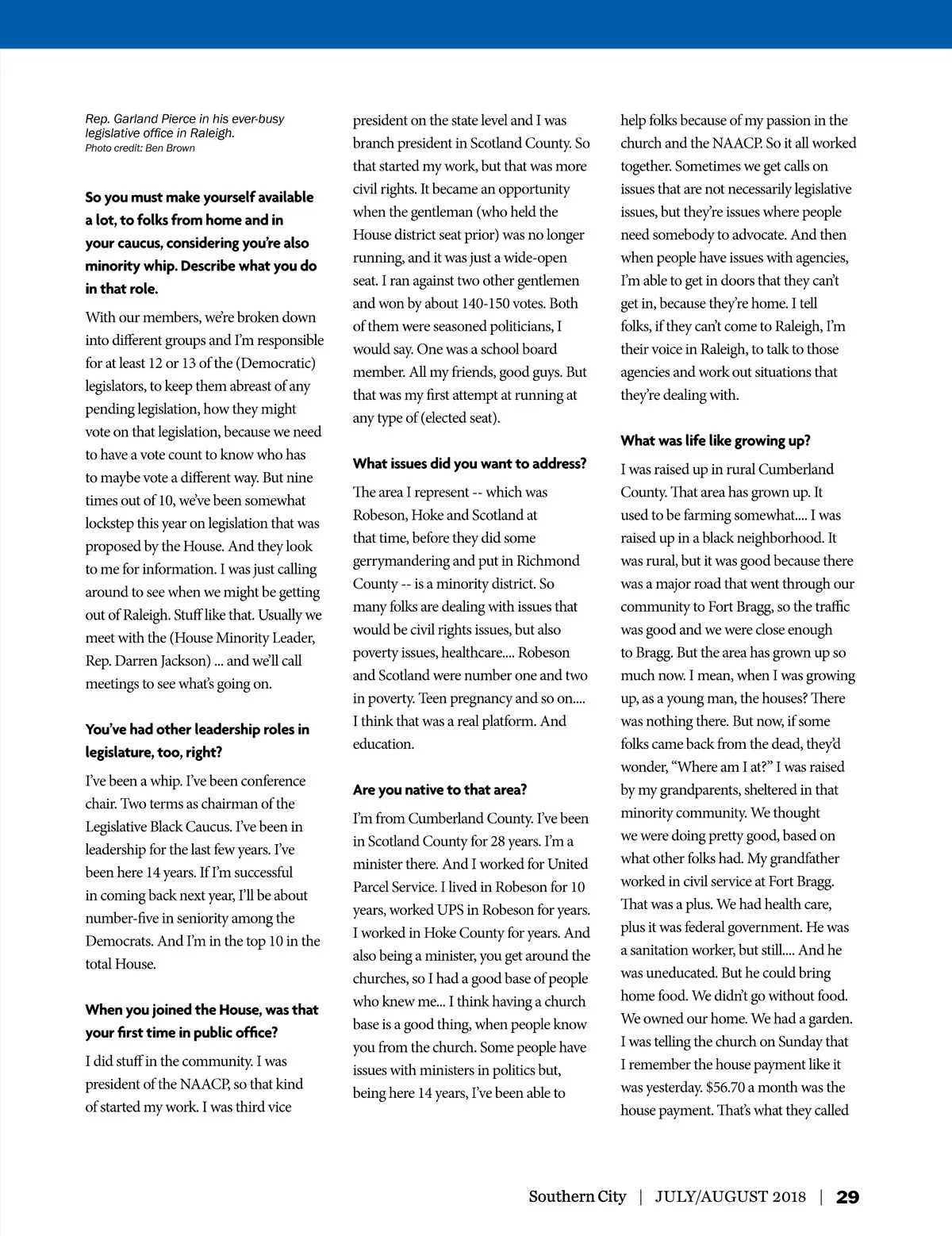 Rep. Garland Pierce in his ever-busy legislative office in Raleigh.
Photo credit: Ben Brown

**So you must make yourself available a lot, to folks from home and in your caucus, considering you're also minority whip. Describe what you do in that role.**

With our members, we're broken down into different groups and I'm responsible for at least 12 or 13 of the (Democratic) legislators, to keep them abreast of any pending legislation, how they might vote on that legislation, because we need to have a vote count to know who has to maybe vote a different way. But nine times out of 10, we've been somewhat lockstep this year on legislation that was proposed by the House. And they look to me for information. I was just calling around to see when we might be getting out of Raleigh. Stuff like that. Usually we meet with the (House Minority Leader, Rep. Darren Jackson) ... and we'll call meetings to see what's going on.

**You've had other leadership roles in legislature, too, right?**

I've been a whip. I've been conference chair. Two terms as chairman of the Legislative Black Caucus. I've been in leadership for the last few years. I've been here 14 years. If I'm successful in coming back next year, I'll be about number-five in seniority among the Democrats. And I'm in the top 10 in the total House.

**When you joined the House, was that your first time in public office?**

I did stuff in the community. I was president of the NAACP, so that kind of started my work. I was third vice president on the state level and I was branch president in Scotland County. So that started my work, but that was more civil rights. It became an opportunity when the gentleman (who held the House district seat prior) was no longer running, and it was just a wide-open seat. I ran against two other gentlemen and won by about 140-150 votes. Both of them were seasoned politicians, I would say. One was a school board member. All my friends, good guys. But that was my first attempt at running at any type of (elected seat).

**What issues did you want to address?**

The area I represent -- which was Robeson, Hoke and Scotland at that time, before they did some gerrymandering and put in Richmond County -- is a minority district. So many folks are dealing with issues that would be civil rights issues, but also poverty issues, healthcare.... Robeson and Scotland were number one and two in poverty. Teen pregnancy and so on.... I think that was a real platform. And education.

**Are you native to that area?**

I'm from Cumberland County. I've been in Scotland County for 28 years. I'm a minister there. And I worked for United Parcel Service. I lived in Robeson for 10 years, worked UPS in Robeson for years. I worked in Hoke County for years. And also being a minister, you get around the churches, so I had a good base of people who knew me... I think having a church base is a good thing, when people know you from the church. Some people have issues with ministers in politics but, being here 14 years, I've been able to help folks because of my passion in the church and the NAACP. So it all worked together. Sometimes we get calls on issues that are not necessarily legislative issues, but they're issues where people need somebody to advocate. And then when people have issues with agencies, I'm able to get in doors that they can't get in, because they're home. I tell folks, if they can't come to Raleigh, I'm their voice in Raleigh, to talk to those agencies and work out situations that they're dealing with.

**What was life like growing up?**

I was raised up in rural Cumberland County. That area has grown up. It used to be farming somewhat.... I was raised up in a black neighborhood. It was rural, but it was good because there was a major road that went through our community to Fort Bragg, so the traffic was good and we were close enough to Bragg. But the area has grown up so much now. I mean, when I was growing up, as a young man, the houses? There was nothing there. But now, if some folks came back from the dead, they'd wonder, "Where am I at?" I was raised by my grandparents, sheltered in that minority community. We thought we were doing pretty good, based on what other folks had. My grandfather worked in civil service at Fort Bragg. That was a plus. We had health care, plus it was federal government. He was a sanitation worker, but still.... And he was uneducated. But he could bring home food. We didn't go without food. We owned our home. We had a garden. I was telling the church on Sunday that I remember the house payment like it was yesterday. $56.70 a month was the house payment. That's what they called

Southern City | JULY/AUGUST 2018 | 29